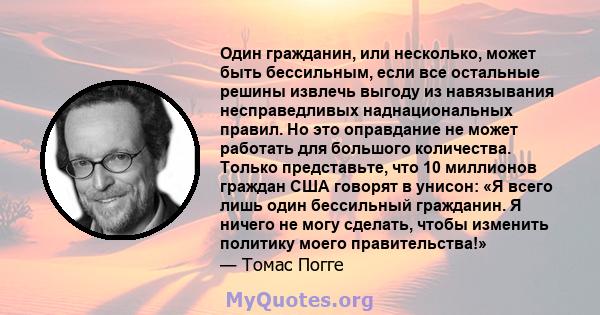 Один гражданин, или несколько, может быть бессильным, если все остальные решины извлечь выгоду из навязывания несправедливых наднациональных правил. Но это оправдание не может работать для большого количества. Только представьте, что 10 миллионов граждан США говорят в унисон: «Я всего лишь один бессильный гражданин. Я ничего не могу сделать, чтобы изменить политику моего правительства!»
— Томас Погге

MyQuotes.org